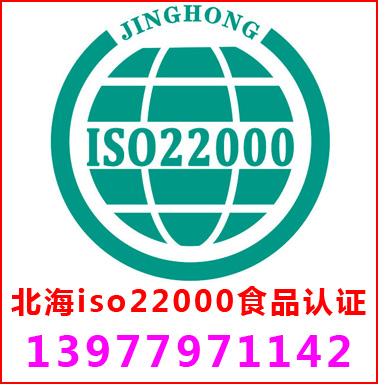 JINGHONG

ISO22000

北海iso22000食品认证

13977971142